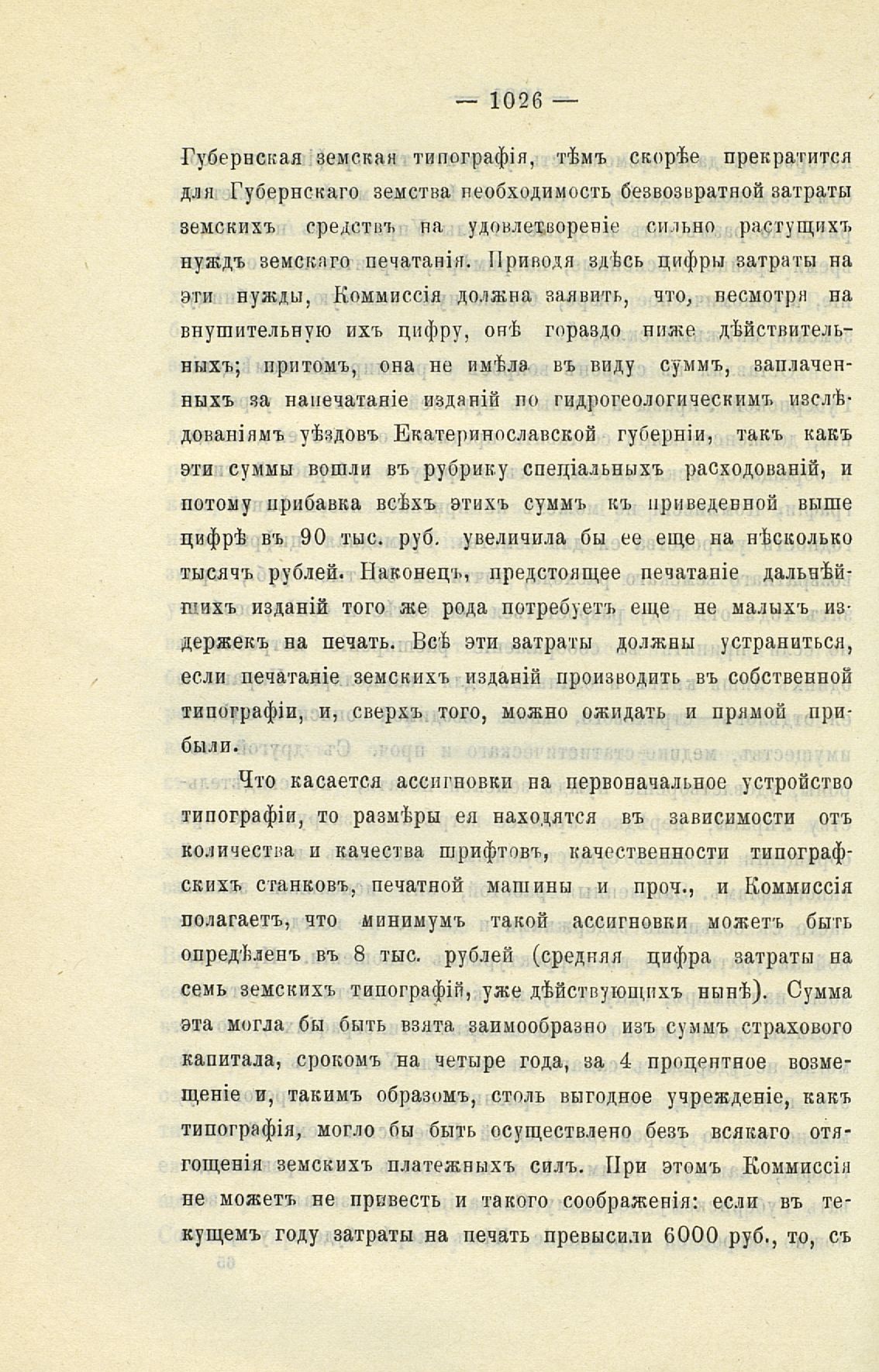 — 1026 —

Губернская земская типографія, тѣмъ скорѣе прекратится для Губернскаго земства необходимость безвозвратной затраты земскихъ средствъ на удовлетвореніе сильно растущихъ нуждъ земскаго печатанія. Приводя здѣсь цифры затраты на эти нужды, Коммиссія должна заявить, что, несмотря на внушительную ихъ цифру, онѣ гораздо ниже дѣйствительныхъ; притомъ, она не имѣла въ виду суммъ, заплаченныхъ за напечатаніе изданій по гидрогеологическимъ изслѣдованіямъ уѣздовъ Екатеринославской губерніи, такъ какъ эти суммы вошли въ рубрику спеціальныхъ расходованій, и потому прибавка всѣхъ этихъ суммъ къ приведенной выше цифрѣ въ 90 тыс. руб. увеличила бы ее еще на нѣсколько тысячъ рублей. Наконецъ, предстоящее печатаніе дальнѣйшихъ изданій того же рода потребуетъ еще не малыхъ издержекъ на печать. Всѣ эти затраты должны устраниться, если печатаніе земскихъ изданій производить въ собственной типографіи, и, сверхъ того, можно ожидать и прямой прибыли.

Что касается ассигновки на первоначальное устройство типографіи, то размѣры ея находятся въ зависимости отъ количества и качества шрифтовъ, качественности типографскихъ станковъ, печатной машины и проч., и Коммиссія полагаетъ, что минимумъ такой ассигновки можетъ быть опредѣленъ въ 8 тыс. рублей (средняя цифра затраты на семь земскихъ типографій, уже дѣйствующихъ нынѣ). Сумма эта могла бы быть взята заимообразно изъ суммъ страхового капитала, срокомъ на четыре года, за 4 процентное возмещеніе и, такимъ образомъ, столь выгодное учрежденіе, какъ типографія, могло бы быть осуществлено безъ всякаго отягощенія земскихъ платежныхъ силъ. При этомъ Коммиссія не можетъ не привесть и такого соображенія: если въ текущемъ году затраты на печать превысили 6000 руб., то, съ